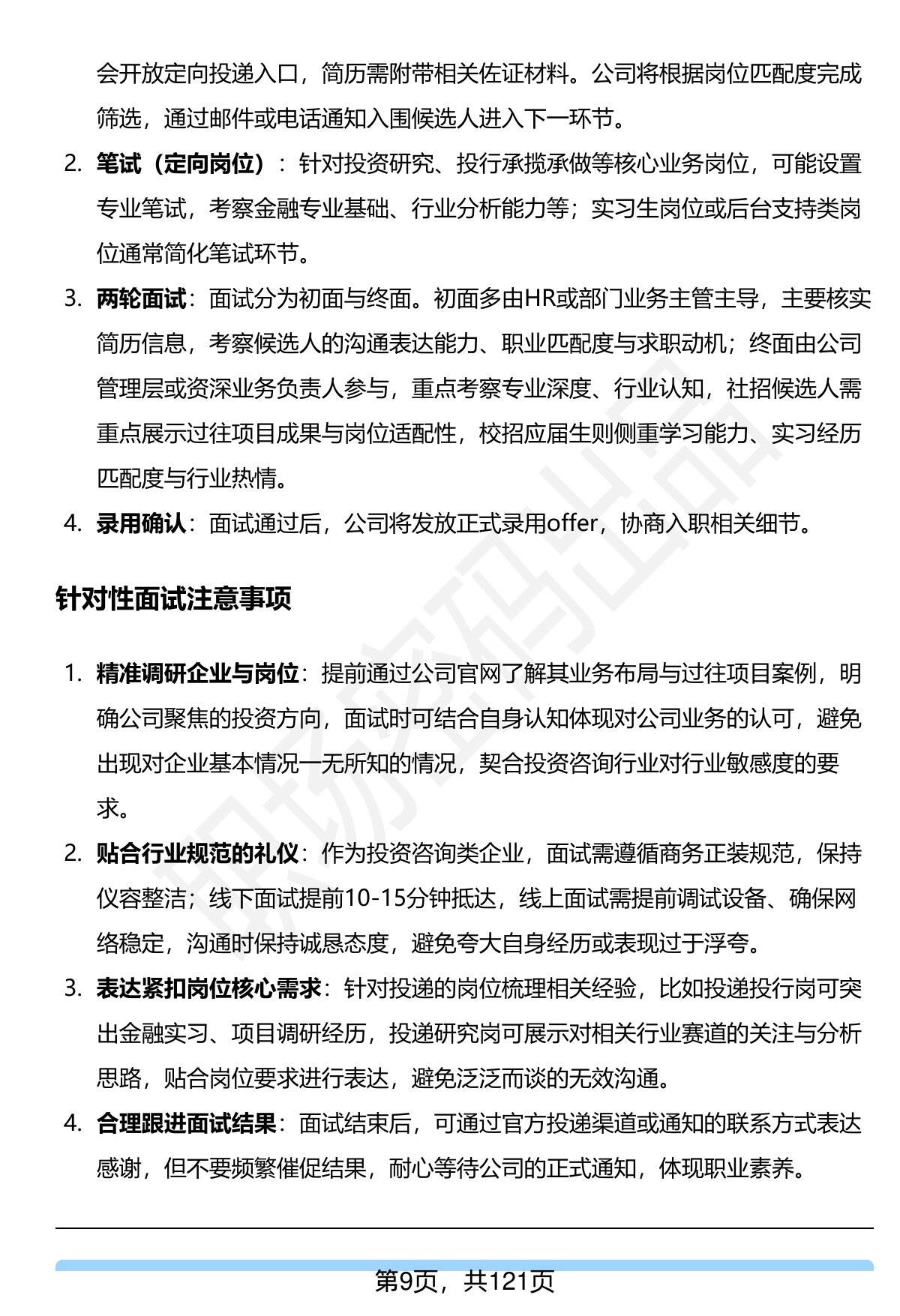 会开放定向投递入口，简历需附带相关佐证材料。公司将根据岗位匹配度完成筛选，通过邮件或电话通知入围候选人进入下一环节。

2. 笔试（定向岗位）：针对投资研究、投行承揽承做等核心业务岗位，可能设置专业笔试，考察金融专业基础、行业分析能力等；实习生岗位或后台支持类岗位通常简化笔试环节。

3. 两轮面试：面试分为初面与终面。初面多由HR或部门业务主管主导，主要核实简历信息，考察候选人的沟通表达能力、职业匹配度与求职动机；终面由公司管理层或资深业务负责人参与，重点考察专业深度、行业认知，社招候选人需重点展示过往项目成果与岗位适配性，校招应届生则侧重学习能力、实习经历匹配度与行业热情。

4. 录用确认：面试通过后，公司将发放正式录用offer，协商入职相关细节。

针对性面试注意事项

1. 精准调研企业与岗位：提前通过公司官网了解其业务布局与过往项目案例，明确公司聚焦的投资方向，面试时可结合自身认知体现对公司业务的认可，避免出现对企业基本情况一无所知的情况，契合投资咨询行业对行业敏感度的要求。

2. 贴合行业规范的礼仪：作为投资咨询类企业，面试需遵循商务正装规范，保持仪容整洁；线下面试提前10-15分钟抵达，线上面试需提前调试设备、确保网络稳定，沟通时保持诚恳态度，避免夸大自身经历或表现过于浮夸。

3. 表达紧扣岗位核心需求：针对投递的岗位梳理相关经验，比如投递投行岗可突出金融实习、项目调研经历，投递研究岗可展示对相关行业赛道的关注与分析思路，贴合岗位要求进行表达，避免泛泛而谈的无效沟通。

4. 合理跟进面试结果：面试结束后，可通过官方投递渠道或通知的联系方式表达感谢，但不要频繁催促结果，耐心等待公司的正式通知，体现职业素养。

第9页，共121页

职场密码出品